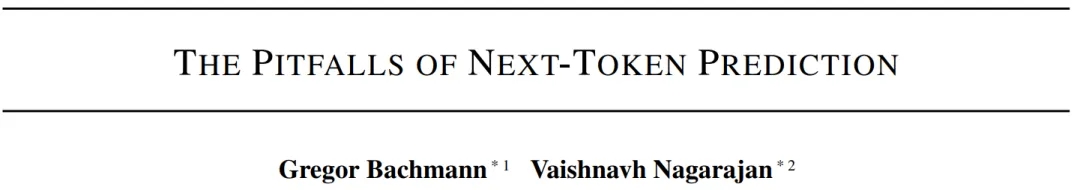 THE PITFALLS OF NEXT-TOKEN PREDICTION

Gregor Bachmann $^{*1}$ Vaishnavh Nagarajan $^{*2}$